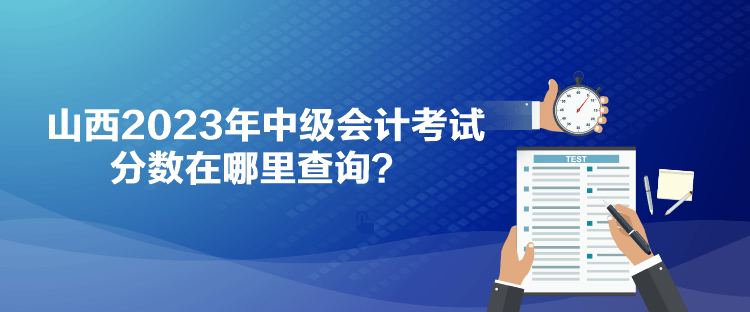 山西2023年中级会计考试
分数在哪里查询？

TEST